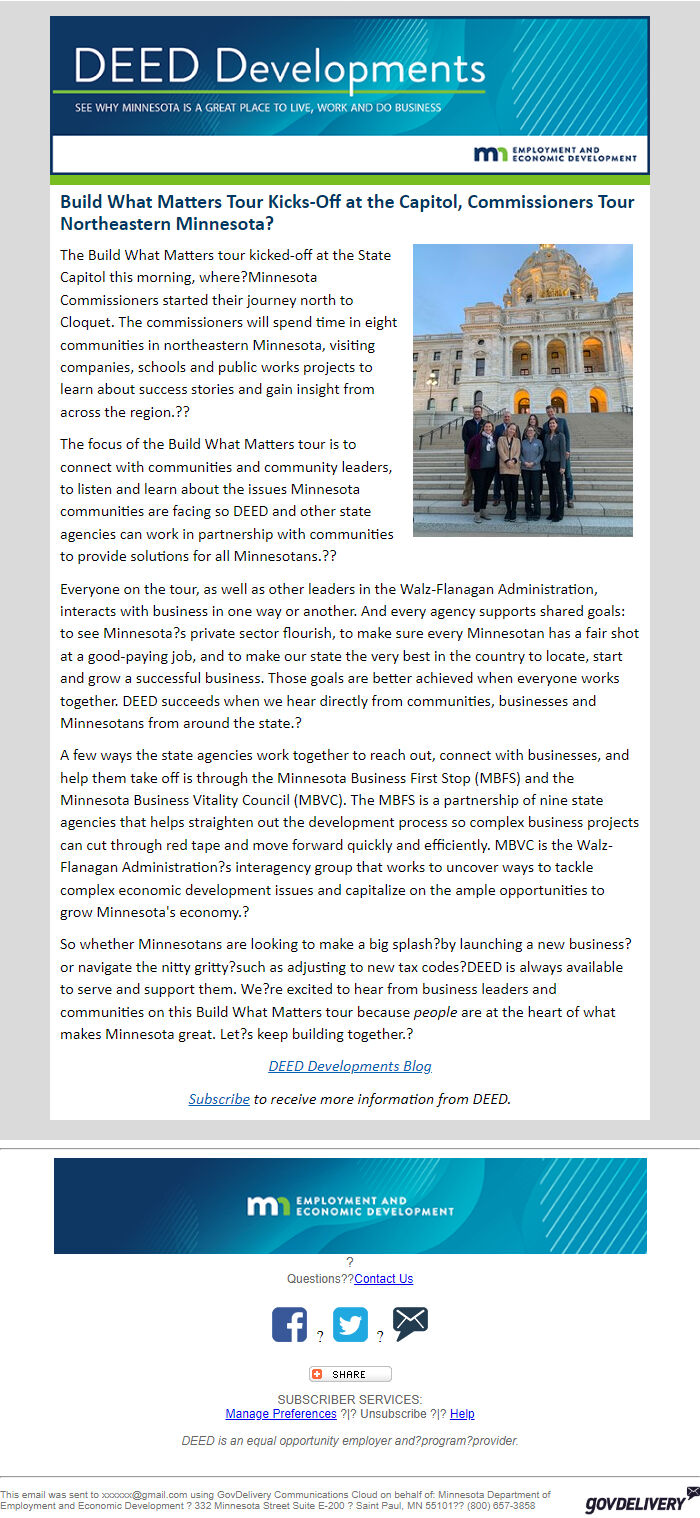 DEED Developments

SEE WHY MINNESOTA IS A GREAT PLACE TO LIVE, WORK AND DO BUSINESS

mn EMPLOYMENT AND ECONOMIC DEVELOPMENT

Build What Matters Tour Kicks-Off at the Capitol, Commissioners Tour Northeastern Minnesota?

The Build What Matters tour kicked-off at the State Capitol this morning, where?Minnesota Commissioners started their journey north to Cloquet. The commissioners will spend time in eight communities in northeastern Minnesota, visiting companies, schools and public works projects to learn about success stories and gain insight from across the region.??

The focus of the Build What Matters tour is to connect with communities and community leaders, to listen and learn about the issues Minnesota communities are facing so DEED and other state agencies can work in partnership with communities to provide solutions for all Minnesotans.??

Everyone on the tour, as well as other leaders in the Walz-Flanagan Administration, interacts with business in one way or another. And every agency supports shared goals: to see Minnesota?s private sector flourish, to make sure every Minnesotan has a fair shot at a good-paying job, and to make our state the very best in the country to locate, start and grow a successful business. Those goals are better achieved when everyone works together. DEED succeeds when we hear directly from communities, businesses and Minnesotans from around the state.?

A few ways the state agencies work together to reach out, connect with businesses, and help them take off is through the Minnesota Business First Stop (MBFS) and the Minnesota Business Vitality Council (MBVC). The MBFS is a partnership of nine state agencies that helps straighten out the development process so complex business projects can cut through red tape and move forward quickly and efficiently. MBVC is the Walz-Flanagan Administration?s interagency group that works to uncover ways to tackle complex economic development issues and capitalize on the ample opportunities to grow Minnesota's economy.?

So whether Minnesotans are looking to make a big splash?by launching a new business?or navigate the nitty gritty?such as adjusting to new tax codes?DEED is always available to serve and support them. We?re excited to hear from business leaders and communities on this Build What Matters tour because people are at the heart of what makes Minnesota great. Let?s keep building together.?

DEED Developments Blog

Subscribe to receive more information from DEED.

mn EMPLOYMENT AND ECONOMIC DEVELOPMENT

?
Questions??Contact Us

? ?

SHARE

SUBSCRIBER SERVICES:
Manage Preferences ?|? Unsubscribe ?|? Help

DEED is an equal opportunity employer and?program?provider.

This email was sent to xxxxxx@gmail.com using GovDelivery Communications Cloud on behalf of: Minnesota Department of Employment and Economic Development ? 332 Minnesota Street Suite E-200 ? Saint Paul, MN 55101?? (800) 657-3858

GOVDELIVERY